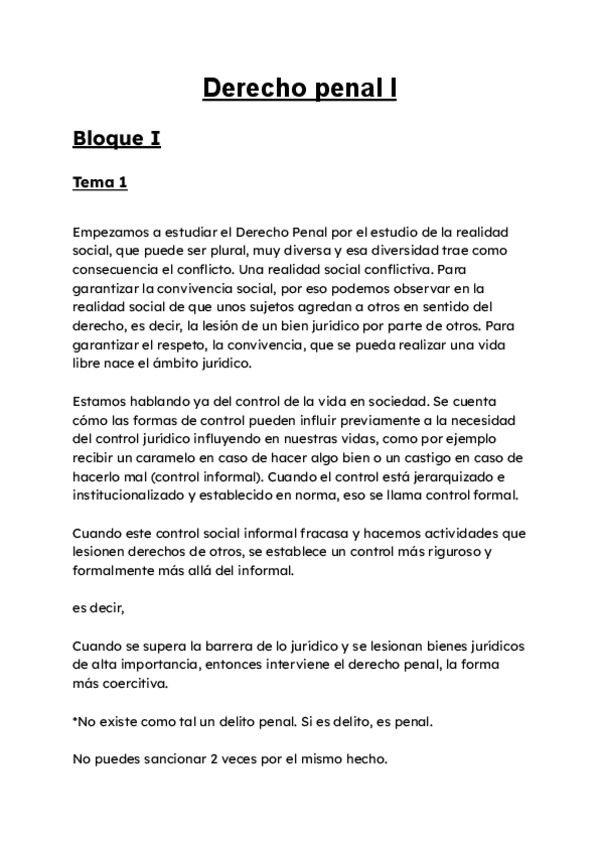 Derecho penal I

Bloque I

Tema 1

Empezamos a estudiar el Derecho Penal por el estudio de la realidad social, que puede ser plural, muy diversa y esa diversidad trae como consecuencia el conflicto. Una realidad social conflictiva. Para garantizar la convivencia social, por eso podemos observar en la realidad social de que unos sujetos agredan a otros en sentido del derecho, es decir, la lesión de un bien jurídico por parte de otros. Para garantizar el respeto, la convivencia, que se pueda realizar una vida libre nace el ámbito jurídico.

Estamos hablando ya del control de la vida en sociedad. Se cuenta cómo las formas de control pueden influir previamente a la necesidad del control jurídico influyendo en nuestras vidas, como por ejemplo recibir un caramelo en caso de hacer algo bien o un castigo en caso de hacerlo mal (control informal). Cuando el control está jerarquizado e institucionalizado y establecido en norma, eso se llama control formal.

Cuando este control social informal fracasa y hacemos actividades que lesionen derechos de otros, se establece un control más riguroso y formalmente más allá del informal.

es decir,

Cuando se supera la barrera de lo jurídico y se lesionan bienes jurídicos de alta importancia, entonces interviene el derecho penal, la forma más coercitiva.

*No existe como tal un delito penal. Si es delito, es penal.

No puedes sancionar 2 veces por el mismo hecho.